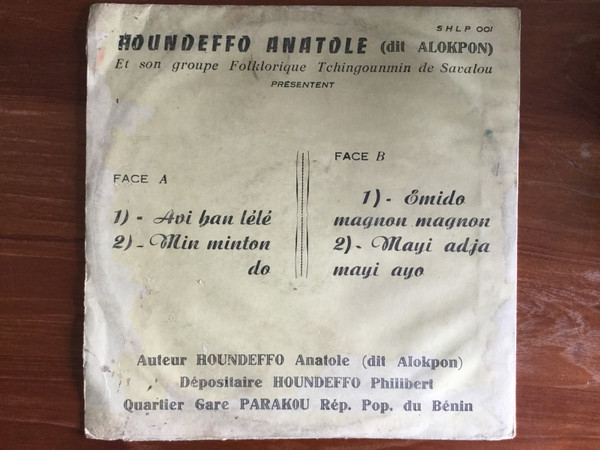 SHLP 001

HOUNDEFFO ANATOLE (dit ALOKPON)

Et son groupe Folklorique Tchingounmin de Savalou

PRÉSENTENT

FACE A

1) - Avi han lélé

2) - Min minton do

FACE B

1) - Emido magnon magnon

2) - Mayi adja mayi ayo

Auteur HOUNDEFFO Anatole (dit Alokpon)

Dépositaire HOUNDEFFO Philibert

Quartier Gare PARAKOU Rép. Pop. du Bénin